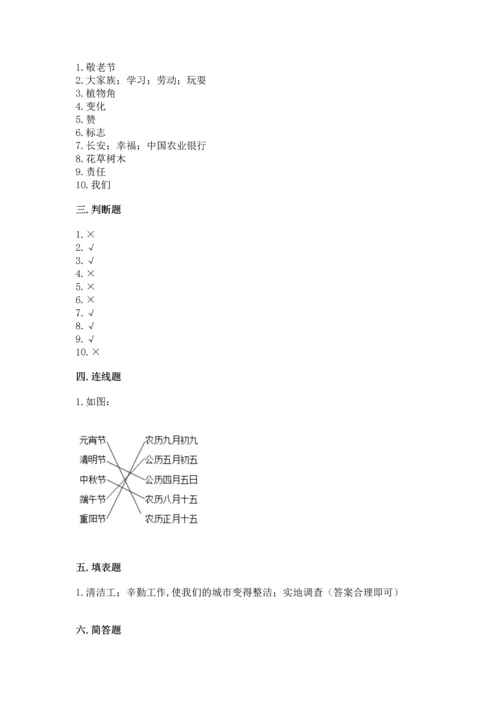 1. 敬老节
2. 大家族；学习；劳动；玩耍
3. 植物角
4. 变化
5. 赞
6. 标志
7. 长安；幸福；中国农业银行
8. 花草树木
9. 责任
10. 我们

三. 判断题

1. ×
2. √
3. √
4. ×
5. ×
6. ×
7. √
8. √
9. √
10. ×

四. 连线题

1. 如图：

元宵节
清明节
中秋节
端午节
重阳节

农历九月初九
公历五月初五
公历四月五日
农历八月十五
农历正月十五

五. 填表题

1. 清洁工；辛勤工作，使我们的城市变得整洁；实地调查（答案合理即可）

六. 简答题